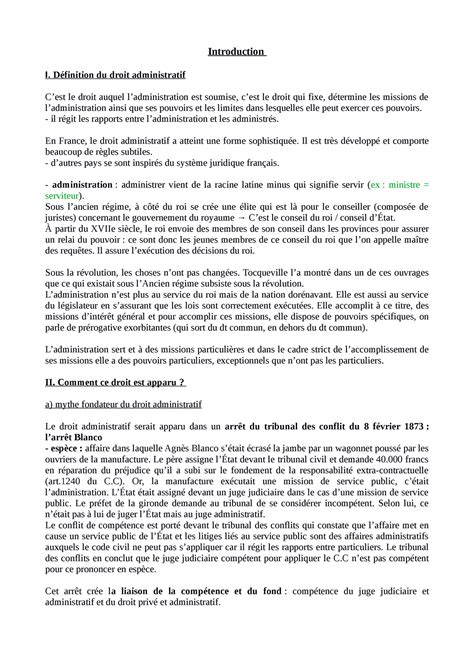 Introduction

I. Définition du droit administratif

C'est le droit auquel l'administration est soumise, c'est le droit qui fixe, détermine les missions de l'administration ainsi que ses pouvoirs et les limites dans lesquelles elle peut exercer ces pouvoirs.
- il régit les rapports entre l'administration et les administrés.

En France, le droit administratif a atteint une forme sophistiquée. Il est très développé et comporte beaucoup de règles subtiles.
- d'autres pays se sont inspirés du système juridique français.

- administration : administrer vient de la racine latine minus qui signifie servir (ex : ministre = serviteur).
Sous l'ancien régime, à côté du roi se crée une élite qui est là pour le conseiller (composée de juristes) concernant le gouvernement du royaume → C'est le conseil du roi / conseil d'État.
À partir du XVIIe siècle, le roi envoie des membres de son conseil dans les provinces pour assurer un relai du pouvoir : ce sont donc les jeunes membres de ce conseil du roi que l'on appelle maître des requêtes. Il assure l'exécution des décisions du roi.

Sous la révolution, les choses n'ont pas changées. Tocqueville l'a montré dans un de ces ouvrages que ce qui existait sous l'Ancien régime subsiste sous la révolution.
L'administration n'est plus au service du roi mais de la nation dorénavant. Elle est aussi au service du législateur en s'assurant que les lois sont correctement exécutées. Elle accomplit à ce titre, des missions d'intérêt général et pour accomplir ces missions, elle dispose de pouvoirs spécifiques, on parle de prérogative exorbitantes (qui sort du dt commun, en dehors du dt commun).

L'administration sert et à des missions particulières et dans le cadre strict de l'accomplissement de ses missions elle a des pouvoirs particuliers, exceptionnels que n'ont pas les particuliers.

II. Comment ce droit est apparu ?

a) mythe fondateur du droit administratif

Le droit administratif serait apparu dans un arrêt du tribunal des conflit du 8 février 1873 : l'arrêt Blanco
- espèce : affaire dans laquelle Agnès Blanco s'était écrasé la jambe par un wagonnet poussé par les ouvriers de la manufacture. Le père assigne l'État devant le tribunal civil et demande 40.000 francs en réparation du préjudice qu'il a subi sur le fondement de la responsabilité extra-contractuelle (art.1240 du C.C). Or, la manufacture exécutait une mission de service public, c'était l'administration. L'État était assigné devant un juge judiciaire dans le cas d'une mission de service public. Le préfet de la gironde demande au tribunal de se considérer incompétent. Selon lui, ce n'était pas à lui de juger l'État mais au juge administratif.
Le conflit de compétence est porté devant le tribunal des conflits qui constate que l'affaire met en cause un service public de l'État et les litiges liés au service public sont des affaires administratifs auxquels le code civil ne peut pas s'appliquer car il régit les rapports entre particuliers. Le tribunal des conflits en conclut que le juge judiciaire compétent pour appliquer le C.C n'est pas compétent pour ce prononcer en espèce.

Cet arrêt crée la liaison de la compétence et du fond : compétence du juge judiciaire et administratif et du droit privé et administratif.